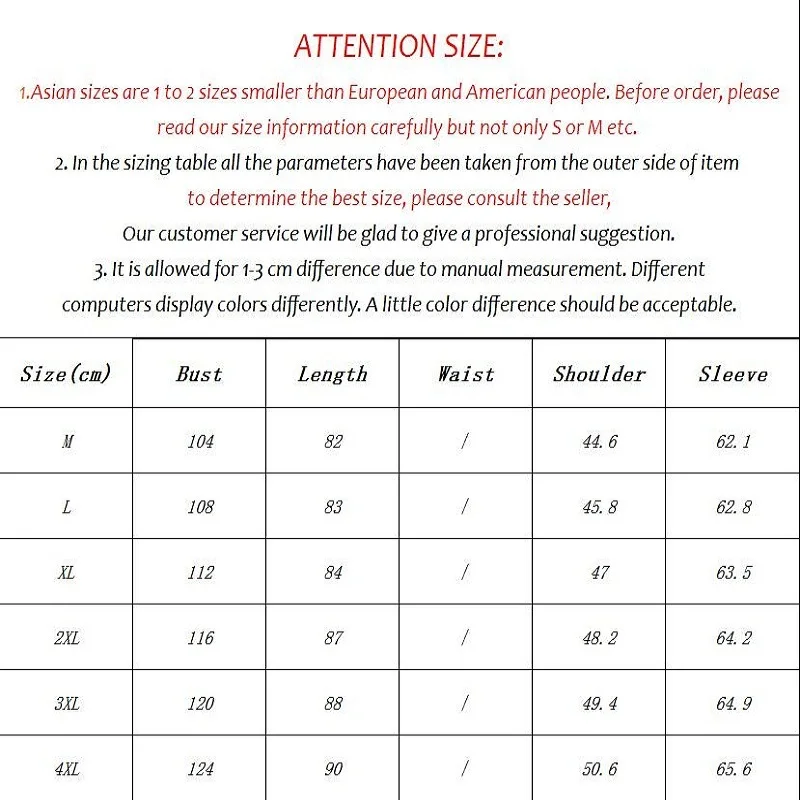 ATTENTION SIZE:

1.Asian sizes are 1 to 2 sizes smaller than European and American people. Before order, please read our size information carefully but not only S or M etc.

2. In the sizing table all the parameters have been taken from the outer side of item to determine the best size, please consult the seller,
Our customer service will be glad to give a professional suggestion.

3. It is allowed for 1-3 cm difference due to manual measurement. Different computers display colors differently. A little color difference should be acceptable.

| Size(cm) | Bust | Length | Waist | Shoulder | Sleeve |
|---|---|---|---|---|---|
| M | 104 | 82 | / | 44.6 | 62.1 |
| L | 108 | 83 | / | 45.8 | 62.8 |
| XL | 112 | 84 | / | 47 | 63.5 |
| 2XL | 116 | 87 | / | 48.2 | 64.2 |
| 3XL | 120 | 88 | / | 49.4 | 64.9 |
| 4XL | 124 | 90 | / | 50.6 | 65.6 |